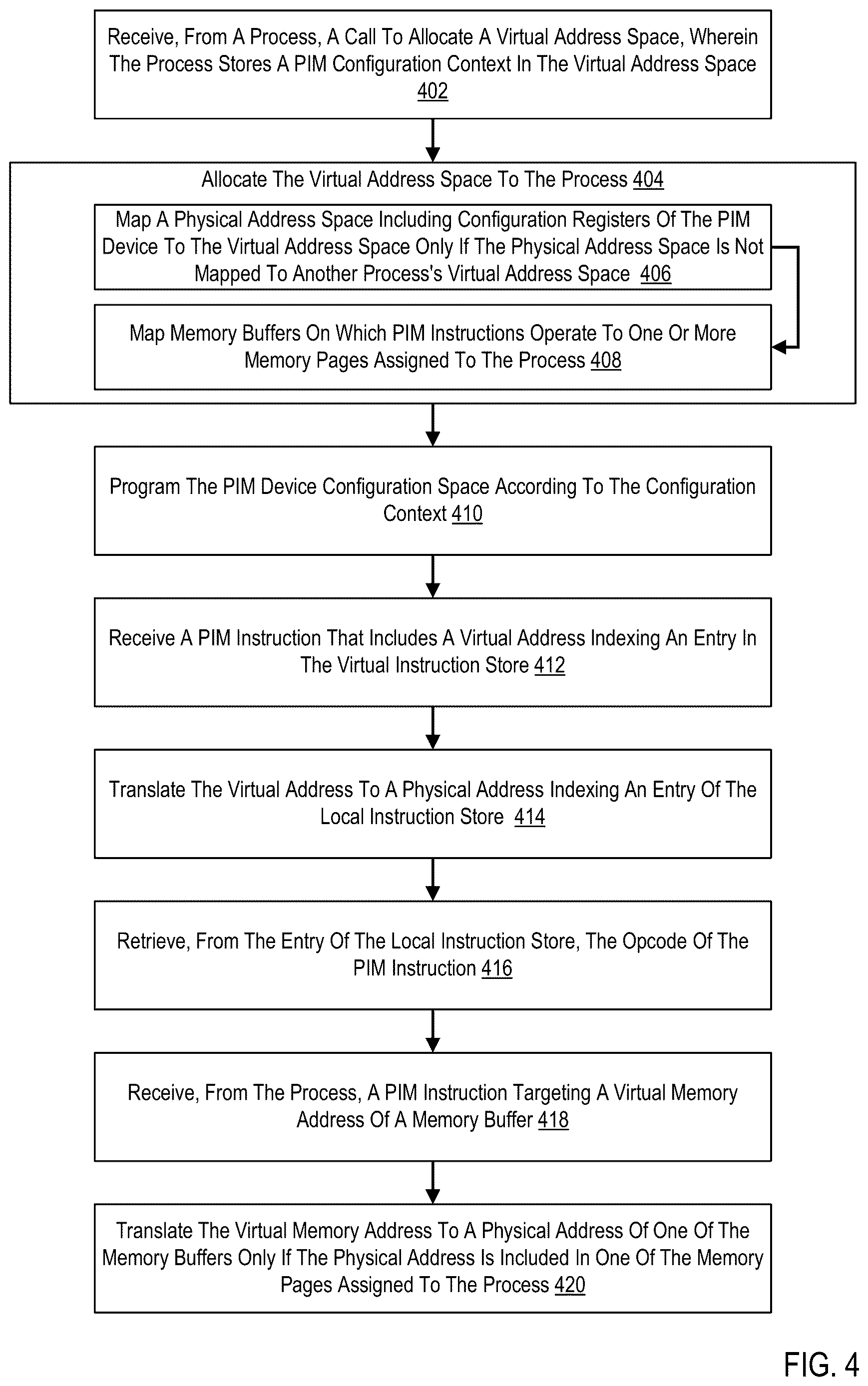 Receive, From A Process, A Call To Allocate A Virtual Address Space, Wherein The Process Stores A PIM Configuration Context In The Virtual Address Space 402

Allocate The Virtual Address Space To The Process 404

Map A Physical Address Space Including Configuration Registers Of The PIM Device To The Virtual Address Space Only If The Physical Address Space Is Not Mapped To Another Process's Virtual Address Space 406

Map Memory Buffers On Which PIM Instructions Operate To One Or More Memory Pages Assigned To The Process 408

Program The PIM Device Configuration Space According To The Configuration Context 410

Receive A PIM Instruction That Includes A Virtual Address Indexing An Entry In The Virtual Instruction Store 412

Translate The Virtual Address To A Physical Address Indexing An Entry Of The Local Instruction Store 414

Retrieve, From The Entry Of The Local Instruction Store, The Opcode Of The PIM Instruction 416

Receive, From The Process, A PIM Instruction Targeting A Virtual Memory Address Of A Memory Buffer 418

Translate The Virtual Memory Address To A Physical Address Of One Of The Memory Buffers Only If The Physical Address Is Included In One Of The Memory Pages Assigned To The Process 420

FIG. 4